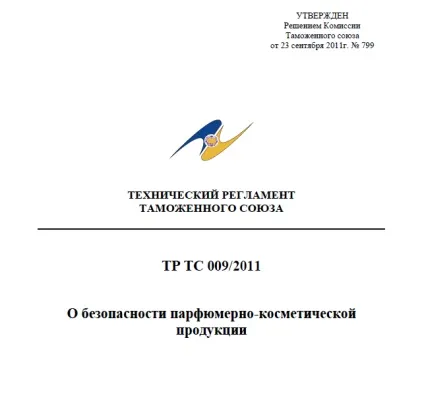 УТВЕРЖДЕН
Решением Комиссии
Таможенного союза
от 23 сентября 2011г. № 799

ТЕХНИЧЕСКИЙ РЕГЛАМЕНТ
ТАМОЖЕННОГО СОЮЗА

ТР ТС 009/2011

О безопасности парфюмерно-косметической продукции